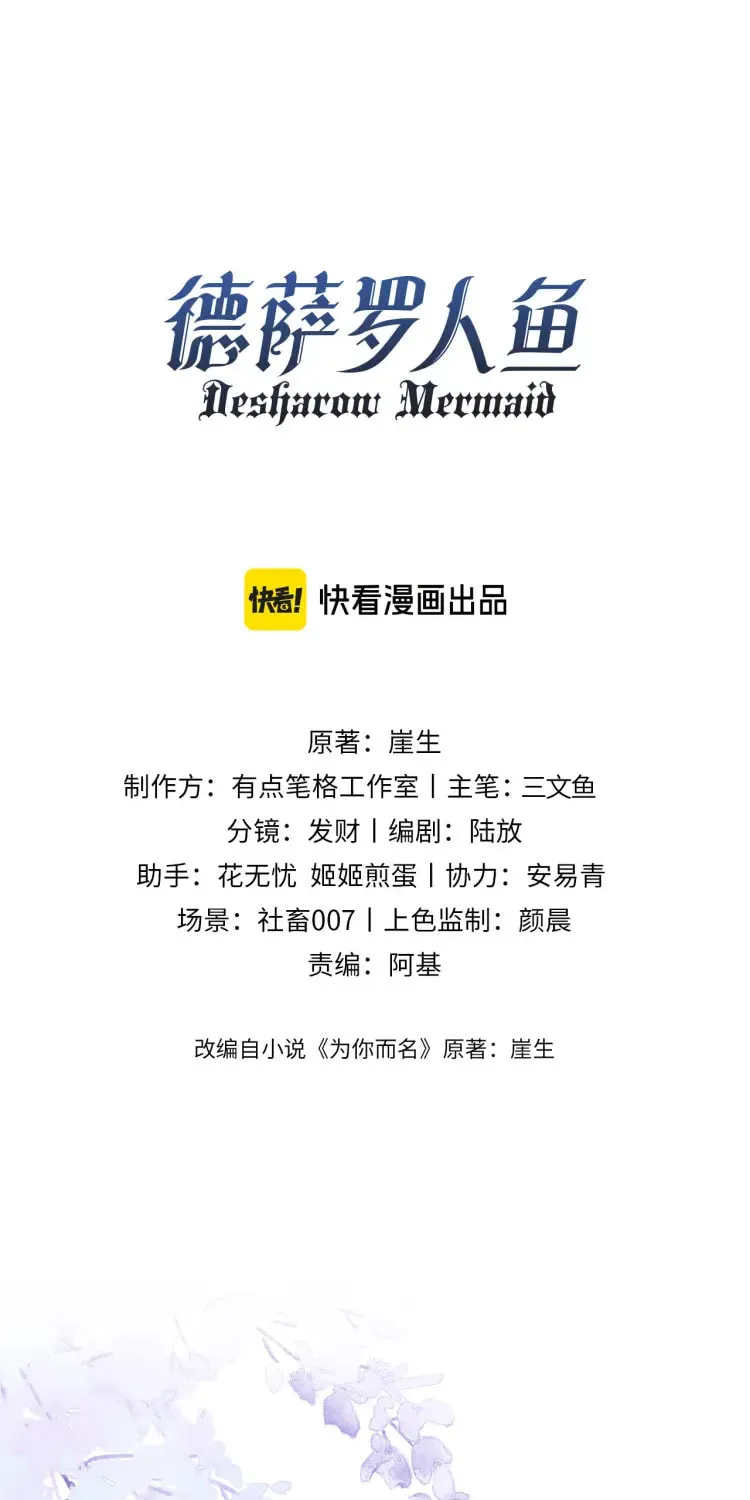 德萨罗人鱼
Desharow Mermaid

快看!
快看漫画出品

原著：崖生
制作方：有点笔格工作室丨主笔：三文鱼
分镜：发财丨编剧：陆放
助手：花无忧 姬姬煎蛋丨协力：安易青
场景：社畜007丨上色监制：颜晨
责编：阿基

改编自小说《为你而名》原著：崖生